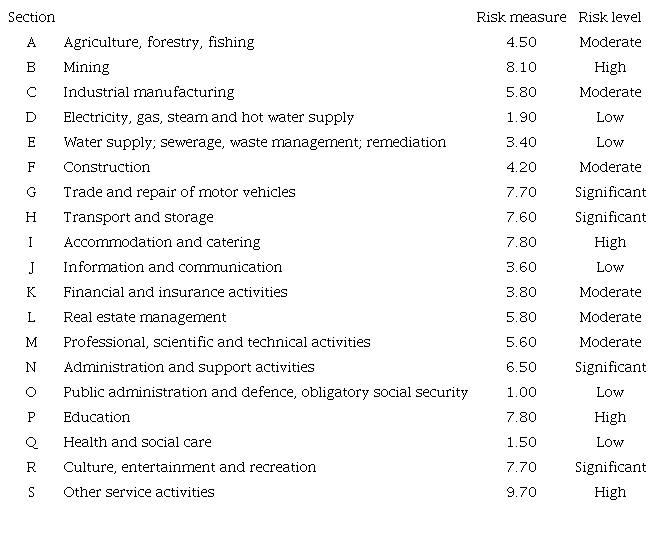 | Section | | Risk measure | Risk level |
|---|---|---|---|
| A | Agriculture, forestry, fishing | 4.50 | Moderate |
| B | Mining | 8.10 | High |
| C | Industrial manufacturing | 5.80 | Moderate |
| D | Electricity, gas, steam and hot water supply | 1.90 | Low |
| E | Water supply; sewerage, waste management; remediation | 3.40 | Low |
| F | Construction | 4.20 | Moderate |
| G | Trade and repair of motor vehicles | 7.70 | Significant |
| H | Transport and storage | 7.60 | Significant |
| I | Accommodation and catering | 7.80 | High |
| J | Information and communication | 3.60 | Low |
| K | Financial and insurance activities | 3.80 | Moderate |
| L | Real estate management | 5.80 | Moderate |
| M | Professional, scientific and technical activities | 5.60 | Moderate |
| N | Administration and support activities | 6.50 | Significant |
| O | Public administration and defence, obligatory social security | 1.00 | Low |
| P | Education | 7.80 | High |
| Q | Health and social care | 1.50 | Low |
| R | Culture, entertainment and recreation | 7.70 | Significant |
| S | Other service activities | 9.70 | High |